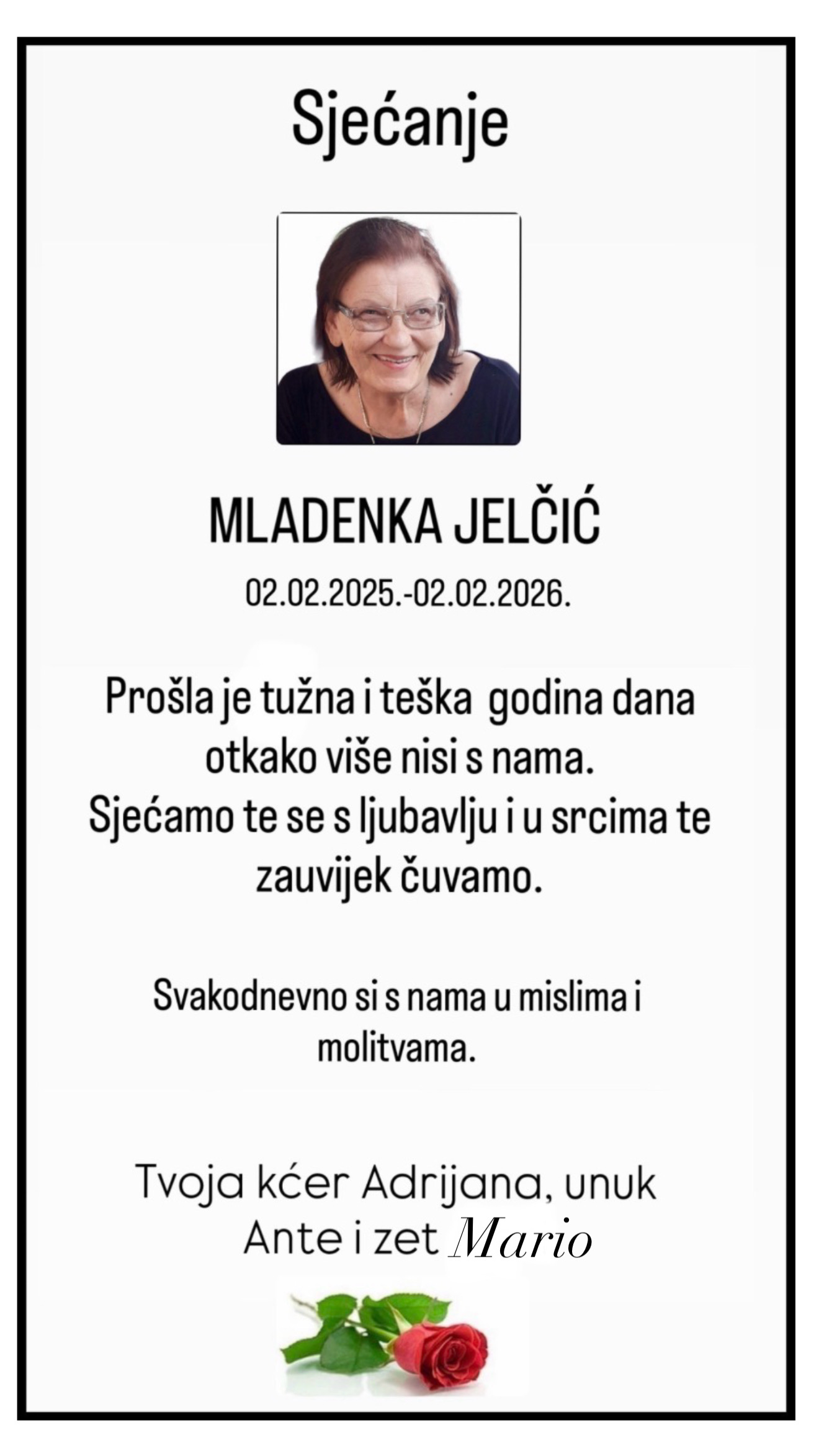 Sjećanje

MLADENKA JELČIĆ

02.02.2025.-02.02.2026.

Prošla je tužna i teška godina dana otkako više nisi s nama. Sjećamo te se s ljubavlju i u srcima te zauvijek čuvamo.

Svakodnevno si s nama u mislima i molitvama.

Tvoja kćer Adrijana, unuk Ante i zet Mario